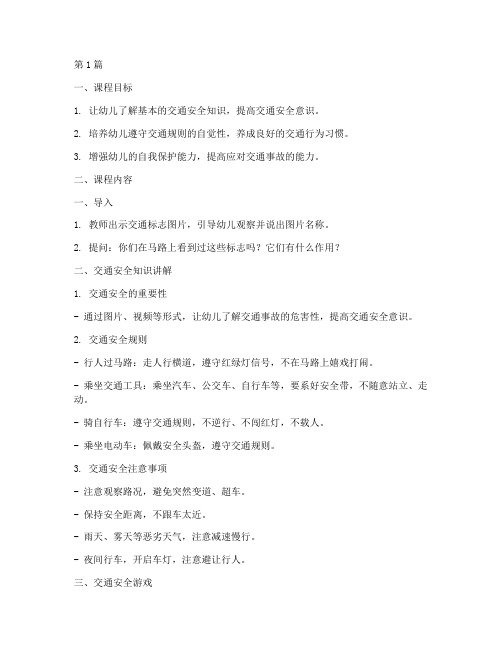 第 1 篇

一、课程目标

1. 让幼儿了解基本的交通安全知识，提高交通安全意识。

2. 培养幼儿遵守交通规则的自觉性，养成良好的交通行为习惯。

3. 增强幼儿的自我保护能力，提高应对交通事故的能力。

二、课程内容

一、导入

1. 教师出示交通标志图片，引导幼儿观察并说出图片名称。

2. 提问：你们在马路上看到过这些标志吗？它们有什么作用？

二、交通安全知识讲解

1. 交通安全的重要性

- 通过图片、视频等形式，让幼儿了解交通事故的危害性，提高交通安全意识。

2. 交通安全规则

- 行人过马路：走人行横道，遵守红绿灯信号，不在马路上嬉戏打闹。

- 乘坐交通工具：乘坐汽车、公交车、自行车等，要系好安全带，不随意站立、走动。

- 骑自行车：遵守交通规则，不逆行、不闯红灯，不载人。

- 乘坐电动车：佩戴安全头盔，遵守交通规则。

3. 交通安全注意事项

- 注意观察路况，避免突然变道、超车。

- 保持安全距离，不跟车太近。

- 雨天、雾天等恶劣天气，注意减速慢行。

- 夜间行车，开启车灯，注意避让行人。

三、交通安全游戏